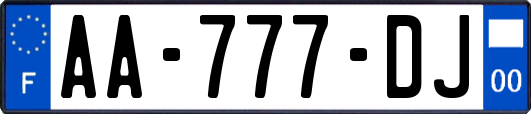 F

AA-777-DJ

00